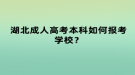 湖北成人高考本科如何报考学校？